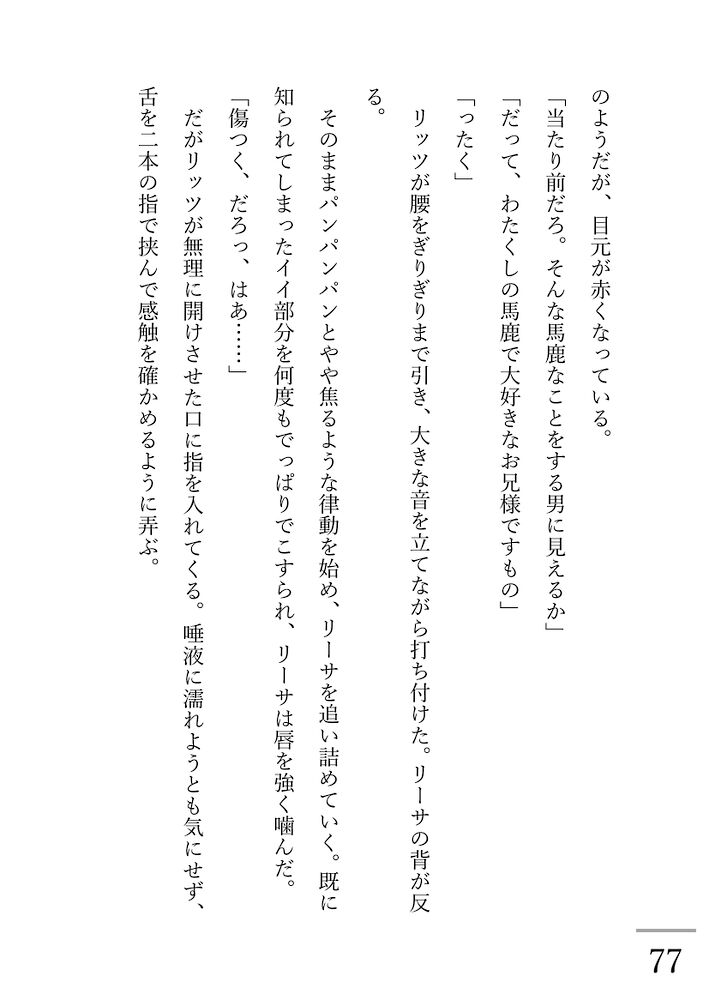 のようだが、目元が赤くなっている。

「当たり前だろ。そんな馬鹿なことをする男に見えるか」

「だって、わたくしの馬鹿で大好きなお兄様ですもの」

「ったく」

リッツが腰をぎりぎりまで引き、大きな音を立てながら打ち付けた。リーサの背が反る。

そのままパンパンパンとやや焦るような律動を始め、リーサを追い詰めていく。既に知られてしまったイイ部分を何度もでっぱりでこすられ、リーサは唇を強く噛んだ。

「傷つく、だろっ、はあ……」

だがリッツが無理に開けさせた口に指を入れてくる。唾液に濡れようとも気にせず、舌を二本の指で挟んで感触を確かめるように弄ぶ。

77